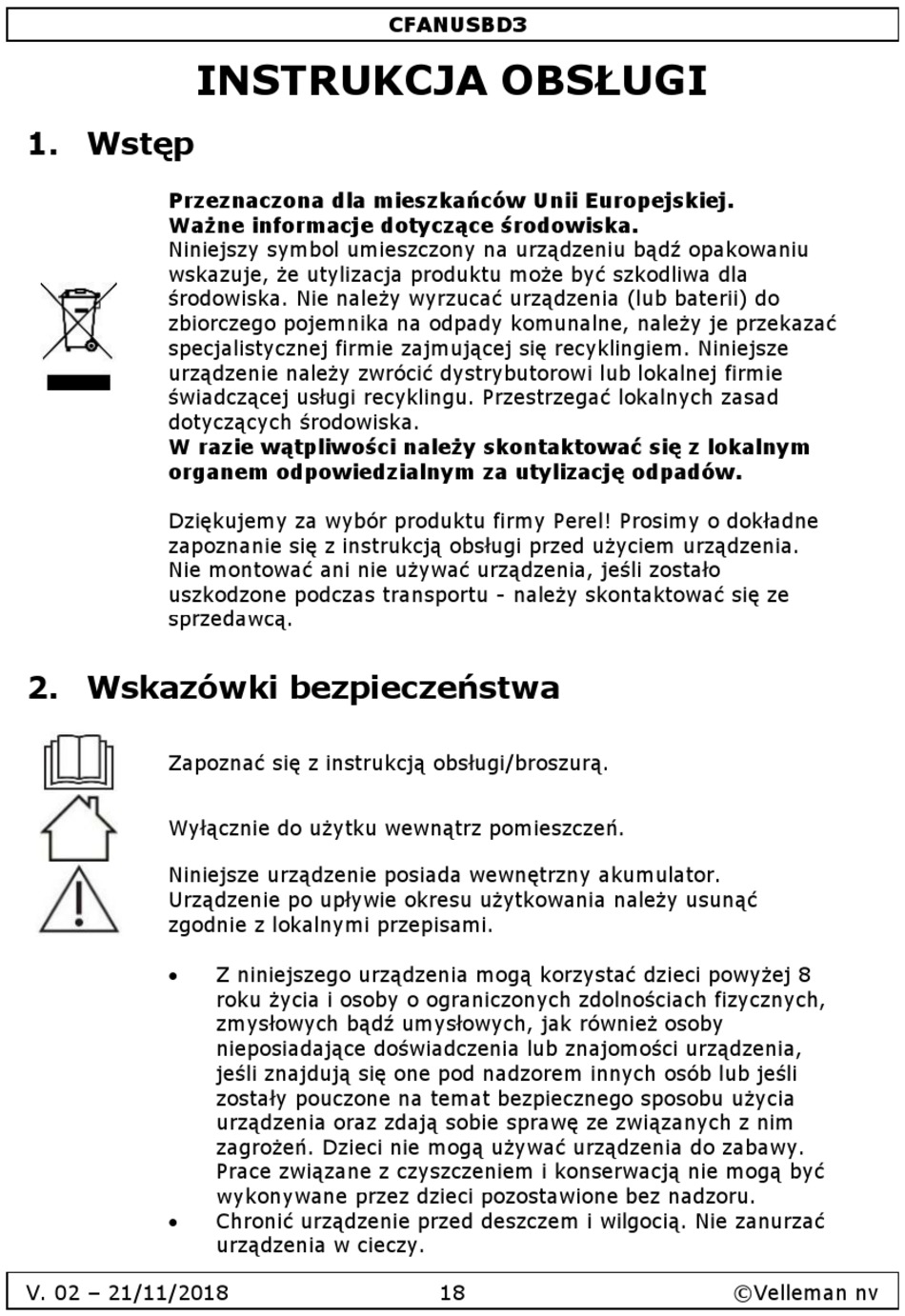 CFANUSBD3

INSTRUKCJA OBSŁUGI

1. Wstęp

Przeznaczona dla mieszkańców Unii Europejskiej.
Ważne informacje dotyczące środowiska.
Niniejszy symbol umieszczony na urządzeniu bądź opakowaniu wskazuje, że utylizacja produktu może być szkodliwa dla środowiska. Nie należy wyrzucać urządzenia (lub baterii) do zbiorczego pojemnika na odpady komunalne, należy je przekazać specjalistycznej firmie zajmującej się recyklingiem. Niniejsze urządzenie należy zwrócić dystrybutorowi lub lokalnej firmie świadczącej usługi recyklingu. Przestrzegać lokalnych zasad dotyczących środowiska.
W razie wątpliwości należy skontaktować się z lokalnym organem odpowiedzialnym za utylizację odpadów.

Dziękujemy za wybór produktu firmy Perel! Prosimy o dokładne zapoznanie się z instrukcją obsługi przed użyciem urządzenia. Nie montować ani nie używać urządzenia, jeśli zostało uszkodzone podczas transportu - należy skontaktować się ze sprzedawcą.

2. Wskazówki bezpieczeństwa

Zapoznać się z instrukcją obsługi/broszurą.

Wyłącznie do użytku wewnątrz pomieszczeń.

Niniejsze urządzenie posiada wewnętrzny akumulator. Urządzenie po upływie okresu użytkowania należy usunąć zgodnie z lokalnymi przepisami.

• Z niniejszego urządzenia mogą korzystać dzieci powyżej 8 roku życia i osoby o ograniczonych zdolnościach fizycznych, zmysłowych bądź umysłowych, jak również osoby nieposiadające doświadczenia lub znajomości urządzenia, jeśli znajdują się one pod nadzorem innych osób lub jeśli zostały pouczone na temat bezpiecznego sposobu użycia urządzenia oraz zdają sobie sprawę ze związanych z nim zagrożeń. Dzieci nie mogą używać urządzenia do zabawy. Prace związane z czyszczeniem i konserwacją nie mogą być wykonywane przez dzieci pozostawione bez nadzoru.
• Chronić urządzenie przed deszczem i wilgocią. Nie zanurzać urządzenia w cieczy.

V. 02 – 21/11/2018 18 ©Velleman nv